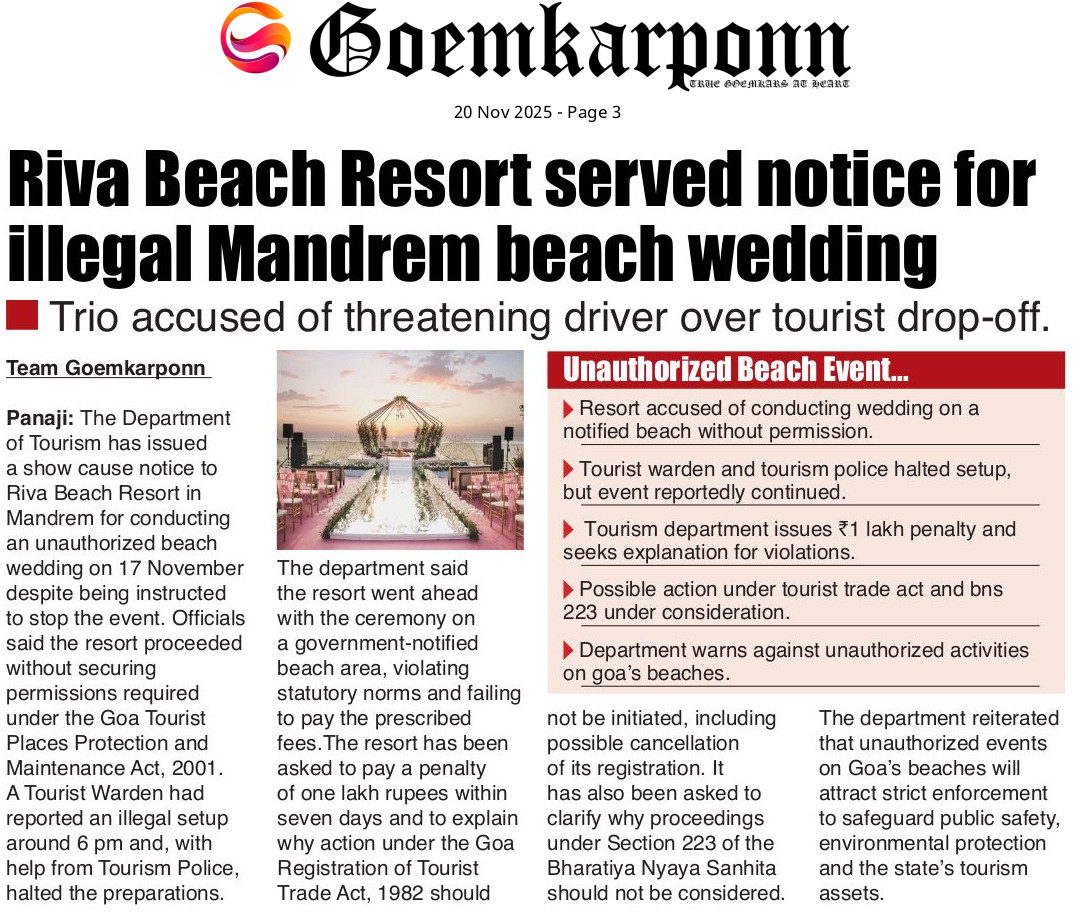 Goemkarponn
TRUE GOEMKARS AT HEART

20 Nov 2025 - Page 3

Riva Beach Resort served notice for illegal Mandrem beach wedding

Trio accused of threatening driver over tourist drop-off.

Team Goemkarponn

Panaji: The Department of Tourism has issued a show cause notice to Riva Beach Resort in Mandrem for conducting an unauthorized beach wedding on 17 November despite being instructed to stop the event. Officials said the resort proceeded without securing permissions required under the Goa Tourist Places Protection and Maintenance Act, 2001. A Tourist Warden had reported an illegal setup around 6 pm and, with help from Tourism Police, halted the preparations.

The department said the resort went ahead with the ceremony on a government-notified beach area, violating statutory norms and failing to pay the prescribed fees.The resort has been asked to pay a penalty of one lakh rupees within seven days and to explain why action under the Goa Registration of Tourist Trade Act, 1982 should

Unauthorized Beach Event...

Resort accused of conducting wedding on a notified beach without permission.

Tourist warden and tourism police halted setup, but event reportedly continued.

Tourism department issues ₹1 lakh penalty and seeks explanation for violations.

Possible action under tourist trade act and bns 223 under consideration.

Department warns against unauthorized activities on goa's beaches.

not be initiated, including possible cancellation of its registration. It has also been asked to clarify why proceedings under Section 223 of the Bharatiya Nyaya Sanhita should not be considered.

The department reiterated that unauthorized events on Goa's beaches will attract strict enforcement to safeguard public safety, environmental protection and the state's tourism assets.